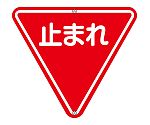 止まれ